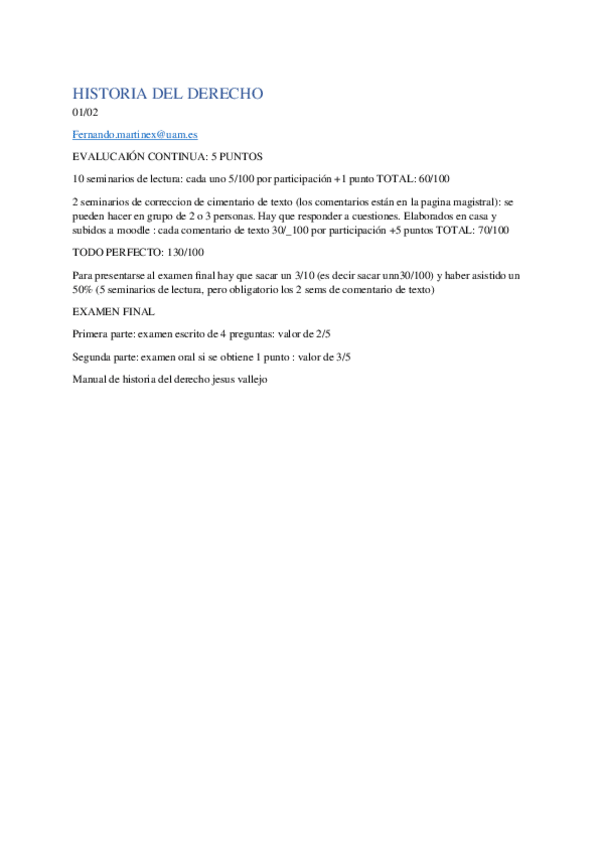 HISTORIA DEL DERECHO
01/02

Fernando.martinex@uam.es

EVALUCAIÓN CONTINUA: 5 PUNTOS

10 seminarios de lectura: cada uno 5/100 por participación +1 punto TOTAL: 60/100

2 seminarios de correccion de cimentario de texto (los comentarios están en la pagina magistral): se pueden hacer en grupo de 2 o 3 personas. Hay que responder a cuestiones. Elaborados en casa y subidos a moodle : cada comentario de texto 30/_100 por participación +5 puntos TOTAL: 70/100

TODO PERFECTO: 130/100

Para presentarse al examen final hay que sacar un 3/10 (es decir sacar unn30/100) y haber asistido un 50% (5 seminarios de lectura, pero obligatorio los 2 sems de comentario de texto)

EXAMEN FINAL

Primera parte: examen escrito de 4 preguntas: valor de 2/5

Segunda parte: examen oral si se obtiene 1 punto : valor de 3/5

Manual de historia del derecho jesus vallejo